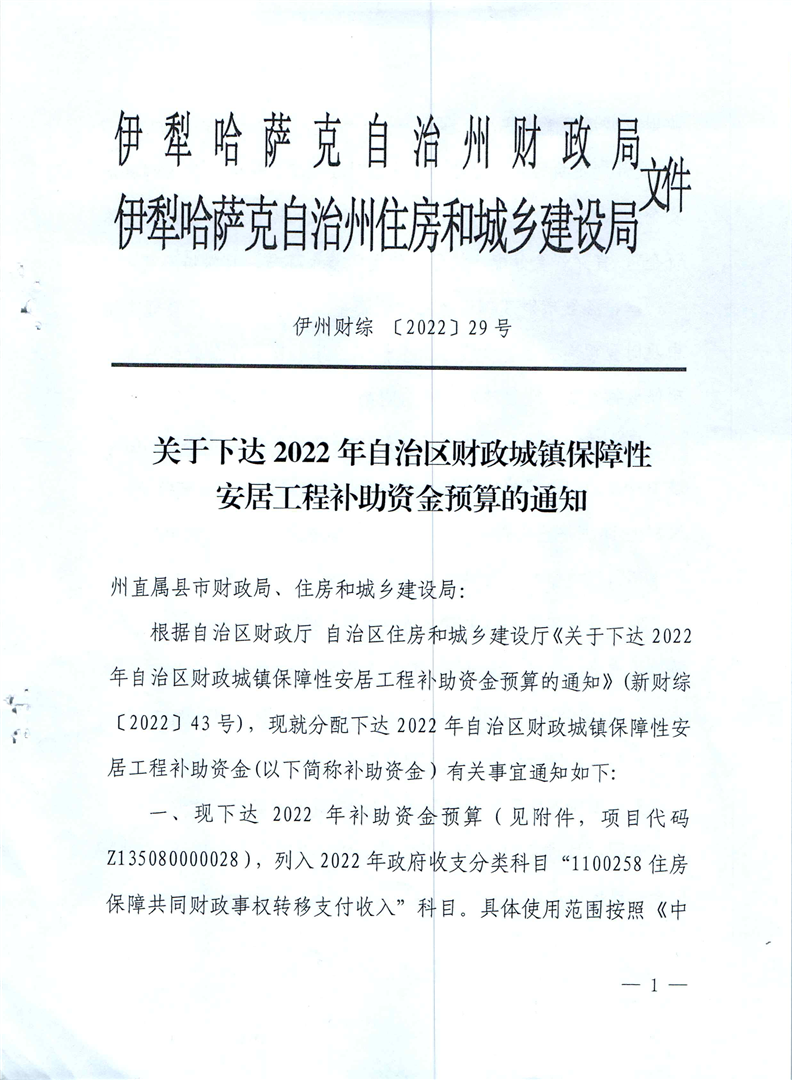 伊犁哈萨克自治州财政局
伊犁哈萨克自治州住房和城乡建设局 文件

伊州财综〔2022〕29号

关于下达2022年自治区财政城镇保障性安居工程补助资金预算的通知

州直属县市财政局、住房和城乡建设局：

根据自治区财政厅 自治区住房和城乡建设厅《关于下达2022年自治区财政城镇保障性安居工程补助资金预算的通知》（新财综〔2022〕43号），现就分配下达2022年自治区财政城镇保障性安居工程补助资金（以下简称补助资金）有关事宜通知如下：

一、现下达2022年补助资金预算（见附件，项目代码Z135080000028），列入2022年政府收支分类科目“1100258住房保障共同财政事权转移支付收入”科目。具体使用范围按照《中

— 1 —